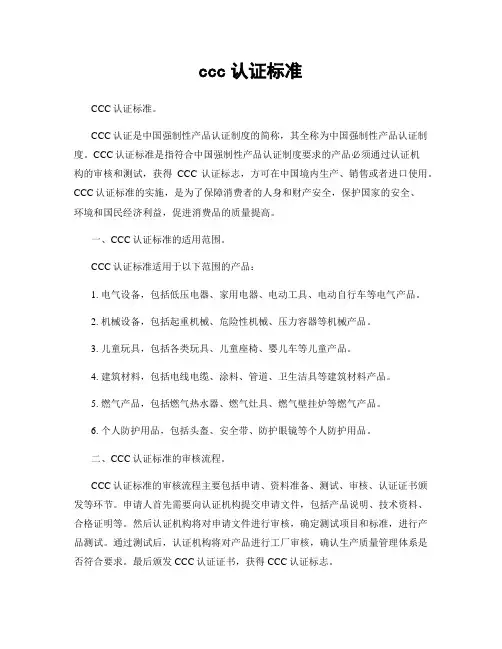 ccc 认证标准

CCC 认证标准。

CCC 认证是中国强制性产品认证制度的简称，其全称为中国强制性产品认证制度。CCC 认证标准是指符合中国强制性产品认证制度要求的产品必须通过认证机构的审核和测试，获得 CCC 认证标志，方可在中国境内生产、销售或者进口使用。CCC 认证标准的实施，是为了保障消费者的人身和财产安全，保护国家的安全、环境和国民经济利益，促进消费品的质量提高。

一、CCC 认证标准的适用范围。

CCC 认证标准适用于以下范围的产品：

1. 电气设备，包括低压电器、家用电器、电动工具、电动自行车等电气产品。

2. 机械设备，包括起重机械、危险性机械、压力容器等机械产品。

3. 儿童玩具，包括各类玩具、儿童座椅、婴儿车等儿童产品。

4. 建筑材料，包括电线电缆、涂料、管道、卫生洁具等建筑材料产品。

5. 燃气产品，包括燃气热水器、燃气灶具、燃气壁挂炉等燃气产品。

6. 个人防护用品，包括头盔、安全带、防护眼镜等个人防护用品。

二、CCC 认证标准的审核流程。

CCC 认证标准的审核流程主要包括申请、资料准备、测试、审核、认证证书颁发等环节。申请人首先需要向认证机构提交申请文件，包括产品说明、技术资料、合格证明等。然后认证机构将对申请文件进行审核，确定测试项目和标准，进行产品测试。通过测试后，认证机构将对产品进行工厂审核，确认生产质量管理体系是否符合要求。最后颁发 CCC 认证证书，获得 CCC 认证标志。